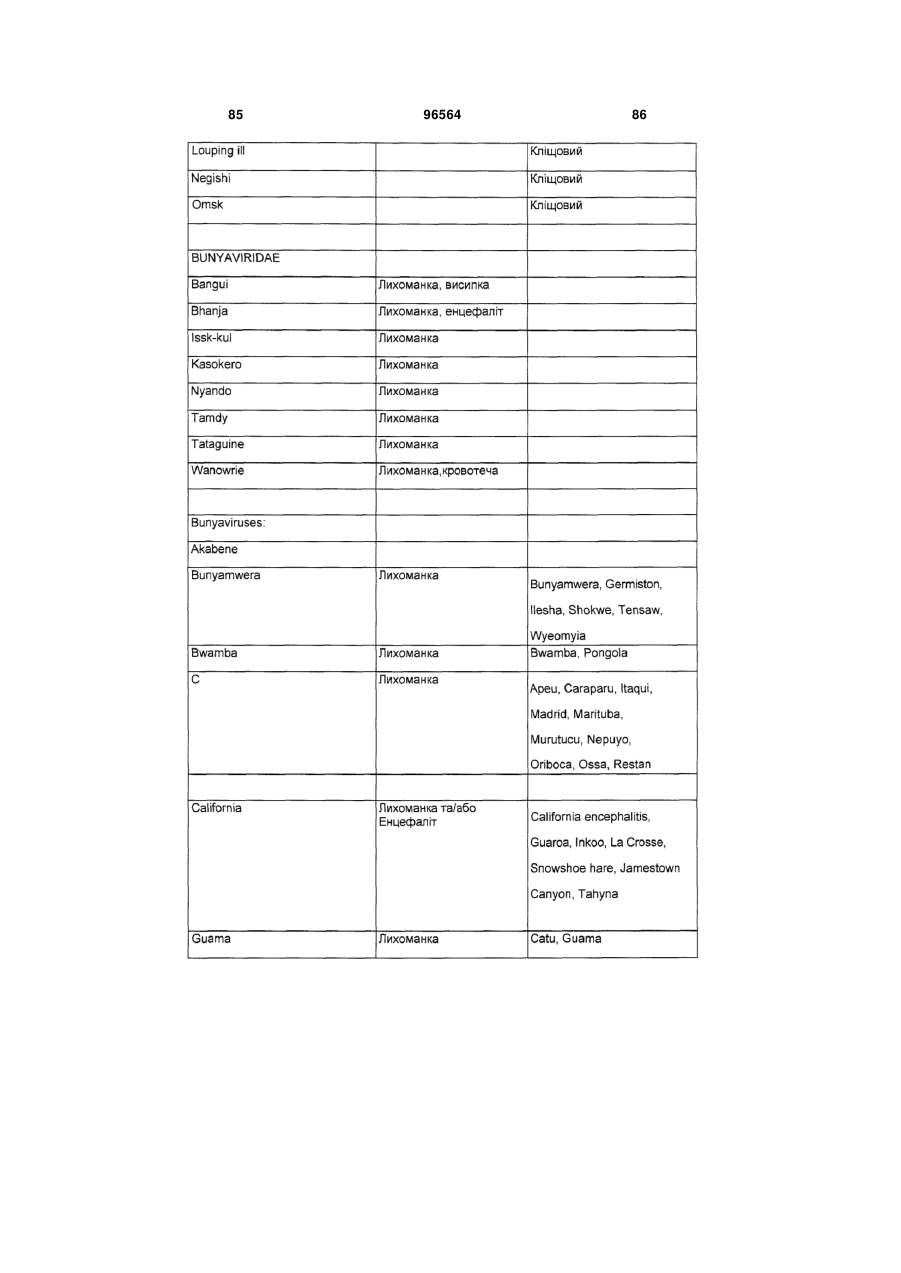 85 96564 86

| | | |
|---|---|---|
| Louping ill | | Кліщовий |
| Negishi | | Кліщовий |
| Omsk | | Кліщовий |
| | | |
| BUNYAVIRIDAE | | |
| Bangui | Лихоманка, висипка | |
| Bhanja | Лихоманка, енцефаліт | |
| Issk-kul | Лихоманка | |
| Kasokero | Лихоманка | |
| Nyando | Лихоманка | |
| Tamdy | Лихоманка | |
| Tataguine | Лихоманка | |
| Wanowrie | Лихоманка,кровотеча | |
| | | |
| Bunyaviruses: | | |
| Akabene | | |
| Bunyamwera | Лихоманка | Bunyamwera, Germiston, Ilesha, Shokwe, Tensaw, Wyeomyia |
| Bwamba | Лихоманка | Bwamba, Pongola |
| C | Лихоманка | Apeu, Caraparu, Itaqui, Madrid, Marituba, Murutucu, Nepuyo, Oriboca, Ossa, Restan |
| | | |
| California | Лихоманка та/або Енцефаліт | California encephalitis, Guaroa, Inkoo, La Crosse, Snowshoe hare, Jamestown Canyon, Tahyna |
| Guama | Лихоманка | Catu, Guama |